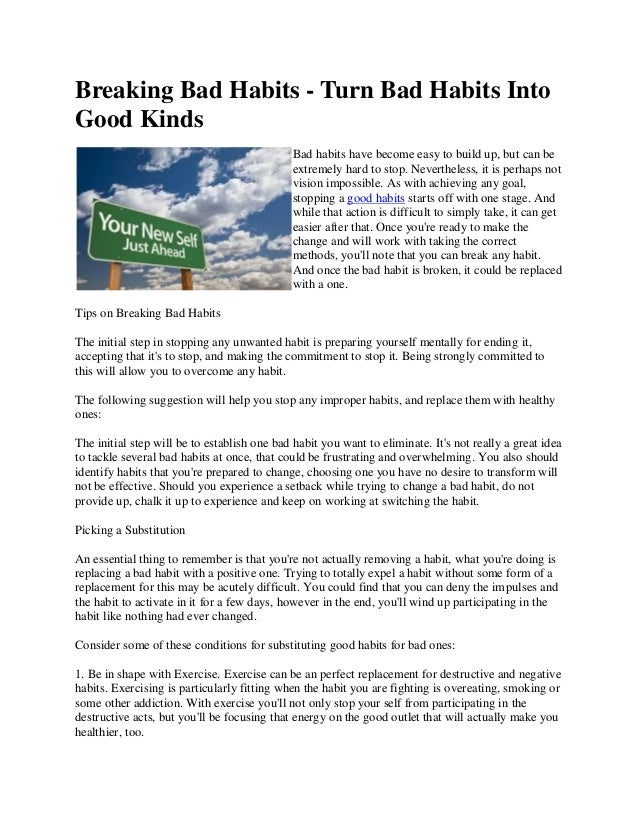 Breaking Bad Habits - Turn Bad Habits Into Good Kinds

Your New Self
Just Ahead

Bad habits have become easy to build up, but can be extremely hard to stop. Nevertheless, it is perhaps not vision impossible. As with achieving any goal, stopping a good habits starts off with one stage. And while that action is difficult to simply take, it can get easier after that. Once you're ready to make the change and will work with taking the correct methods, you'll note that you can break any habit. And once the bad habit is broken, it could be replaced with a one.

Tips on Breaking Bad Habits

The initial step in stopping any unwanted habit is preparing yourself mentally for ending it, accepting that it's to stop, and making the commitment to stop it. Being strongly committed to this will allow you to overcome any habit.

The following suggestion will help you stop any improper habits, and replace them with healthy ones:

The initial step will be to establish one bad habit you want to eliminate. It's not really a great idea to tackle several bad habits at once, that could be frustrating and overwhelming. You also should identify habits that you're prepared to change, choosing one you have no desire to transform will not be effective. Should you experience a setback while trying to change a bad habit, do not provide up, chalk it up to experience and keep on working at switching the habit.

Picking a Substitution

An essential thing to remember is that you're not actually removing a habit, what you're doing is replacing a bad habit with a positive one. Trying to totally expel a habit without some form of a replacement for this may be acutely difficult. You could find that you can deny the impulses and the habit to activate in it for a few days, however in the end, you'll wind up participating in the habit like nothing had ever changed.

Consider some of these conditions for substituting good habits for bad ones:

1. Be in shape with Exercise. Exercise can be an perfect replacement for destructive and negative habits. Exercising is particularly fitting when the habit you are fighting is overeating, smoking or some other addiction. With exercise you'll not only stop your self from participating in the destructive acts, but you'll be focusing that energy on the good outlet that will actually make you healthier, too.